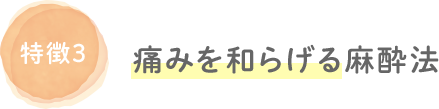 特徴3

痛みを和らげる麻酔法